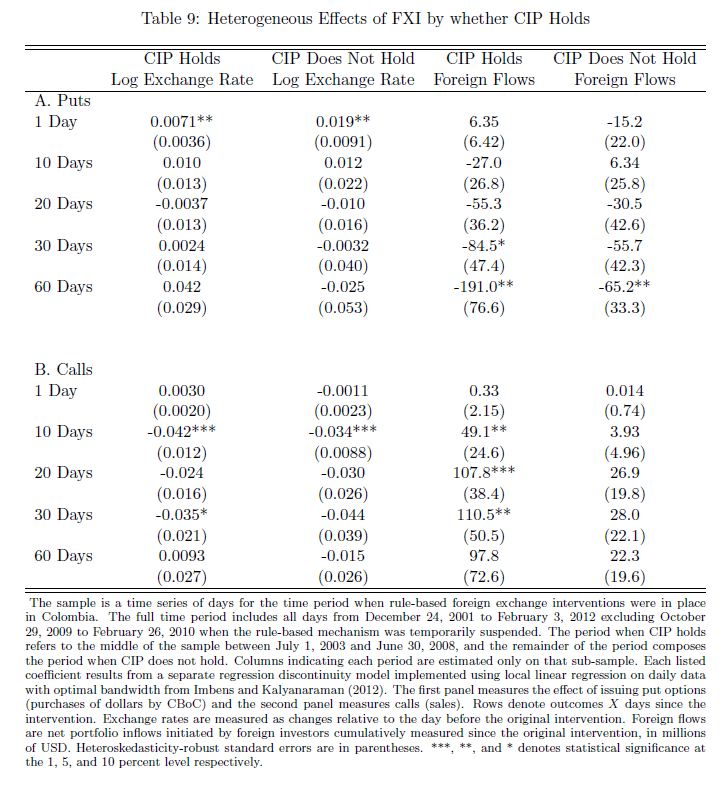 Table 9: Heterogeneous Effects of FXI by whether CIP Holds

| | CIP Holds Log Exchange Rate | CIP Does Not Hold Log Exchange Rate | CIP Holds Foreign Flows | CIP Does Not Hold Foreign Flows |
|---|---|---|---|---|
| A. Puts | | | | |
| 1 Day | 0.0071** | 0.019** | 6.35 | -15.2 |
| | (0.0036) | (0.0091) | (6.42) | (22.0) |
| 10 Days | 0.010 | 0.012 | -27.0 | 6.34 |
| | (0.013) | (0.022) | (26.8) | (25.8) |
| 20 Days | -0.0037 | -0.010 | -55.3 | -30.5 |
| | (0.013) | (0.016) | (36.2) | (42.6) |
| 30 Days | 0.0024 | -0.0032 | -84.5* | -55.7 |
| | (0.014) | (0.040) | (47.4) | (42.3) |
| 60 Days | 0.042 | -0.025 | -191.0** | -65.2** |
| | (0.029) | (0.053) | (76.6) | (33.3) |
| B. Calls | | | | |
| 1 Day | 0.0030 | -0.0011 | 0.33 | 0.014 |
| | (0.0020) | (0.0023) | (2.15) | (0.74) |
| 10 Days | -0.042*** | -0.034*** | 49.1** | 3.93 |
| | (0.012) | (0.0088) | (24.6) | (4.96) |
| 20 Days | -0.024 | -0.030 | 107.8*** | 26.9 |
| | (0.016) | (0.026) | (38.4) | (19.8) |
| 30 Days | -0.035* | -0.044 | 110.5** | 28.0 |
| | (0.021) | (0.039) | (50.5) | (22.1) |
| 60 Days | 0.0093 | -0.015 | 97.8 | 22.3 |
| | (0.027) | (0.026) | (72.6) | (19.6) |

The sample is a time series of days for the time period when rule-based foreign exchange interventions were in place in Colombia. The full time period includes all days from December 24, 2001 to February 3, 2012 excluding October 29, 2009 to February 26, 2010 when the rule-based mechanism was temporarily suspended. The period when CIP holds refers to the middle of the sample between July 1, 2003 and June 30, 2008, and the remainder of the period composes the period when CIP does not hold. Columns indicating each period are estimated only on that sub-sample. Each listed coefficient results from a separate regression discontinuity model implemented using local linear regression on daily data with optimal bandwidth from Imbens and Kalyanaraman (2012). The first panel measures the effect of issuing put options (purchases of dollars by CBoC) and the second panel measures calls (sales). Rows denote outcomes $X$ days since the intervention. Exchange rates are measured as changes relative to the day before the original intervention. Foreign flows are net portfolio inflows initiated by foreign investors cumulatively measured since the original intervention, in millions of USD. Heteroskedasticity-robust standard errors are in parentheses. ***, **, and * denotes statistical significance at the 1, 5, and 10 percent level respectively.